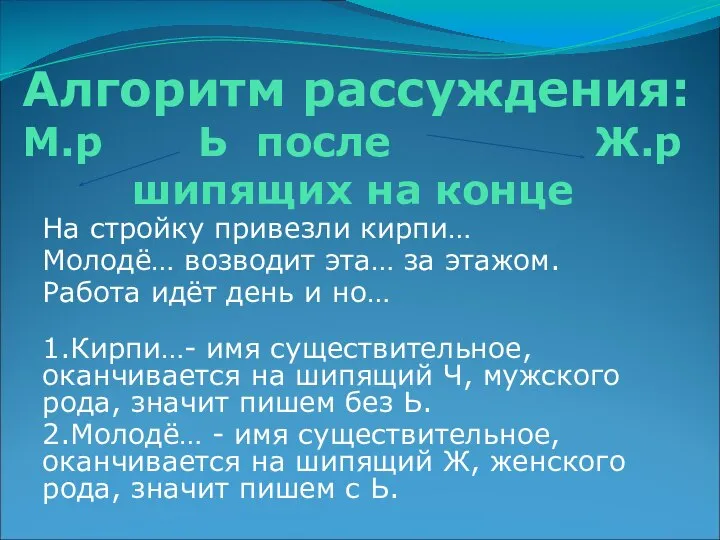 Алгоритм рассуждения:
М.р Ь после Ж.р
шипящих на конце

На стройку привезли кирпи…
Молодё… возводит эта… за этажом.
Работа идёт день и но…

1.Кирпи…- имя существительное, оканчивается на шипящий Ч, мужского рода, значит пишем без Ь.
2.Молодё… - имя существительное, оканчивается на шипящий Ж, женского рода, значит пишем с Ь.